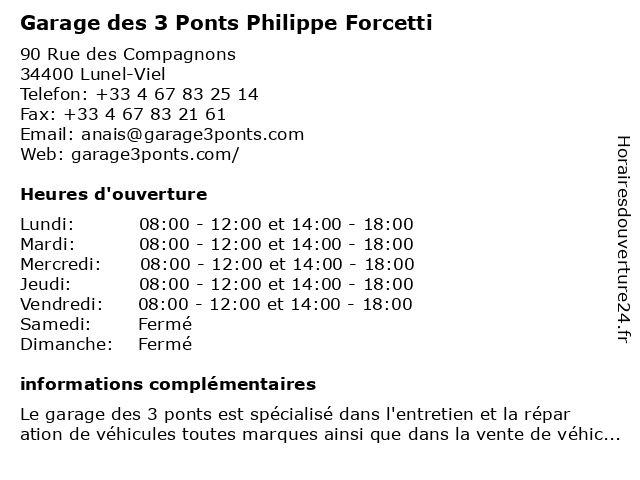 Garage des 3 Ponts Philippe Forcetti

90 Rue des Compagnons
34400 Lunel-Viel
Telefon: +33 4 67 83 25 14
Fax: +33 4 67 83 21 61
Email: anais@garage3ponts.com
Web: garage3ponts.com/

Heures d'ouverture

Lundi: 08:00 - 12:00 et 14:00 - 18:00
Mardi: 08:00 - 12:00 et 14:00 - 18:00
Mercredi: 08:00 - 12:00 et 14:00 - 18:00
Jeudi: 08:00 - 12:00 et 14:00 - 18:00
Vendredi: 08:00 - 12:00 et 14:00 - 18:00
Samedi: Fermé
Dimanche: Fermé

informations complémentaires

Le garage des 3 ponts est spécialisé dans l'entretien et la réparation de véhicules toutes marques ainsi que dans la vente de véhic...

Horairesdouverture24.fr